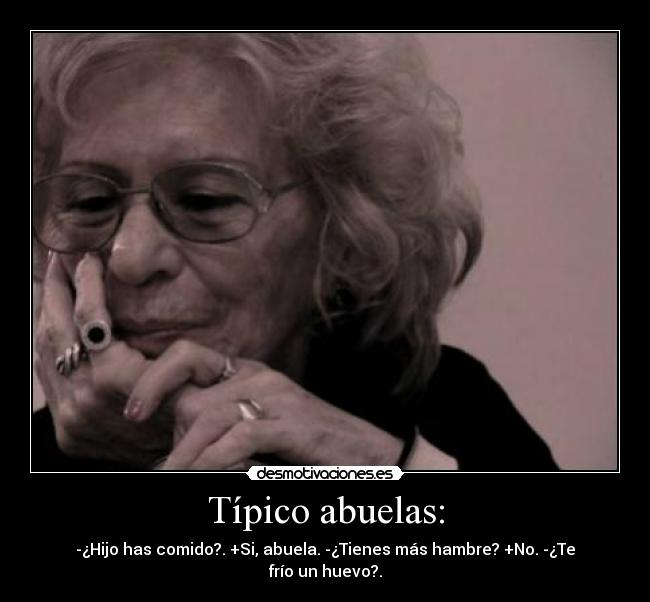 desmotivaciones.es

Típico abuelas:

-¿Hijo has comido?. +Si, abuela. -¿Tienes más hambre? +No. -¿Te frío un huevo?.